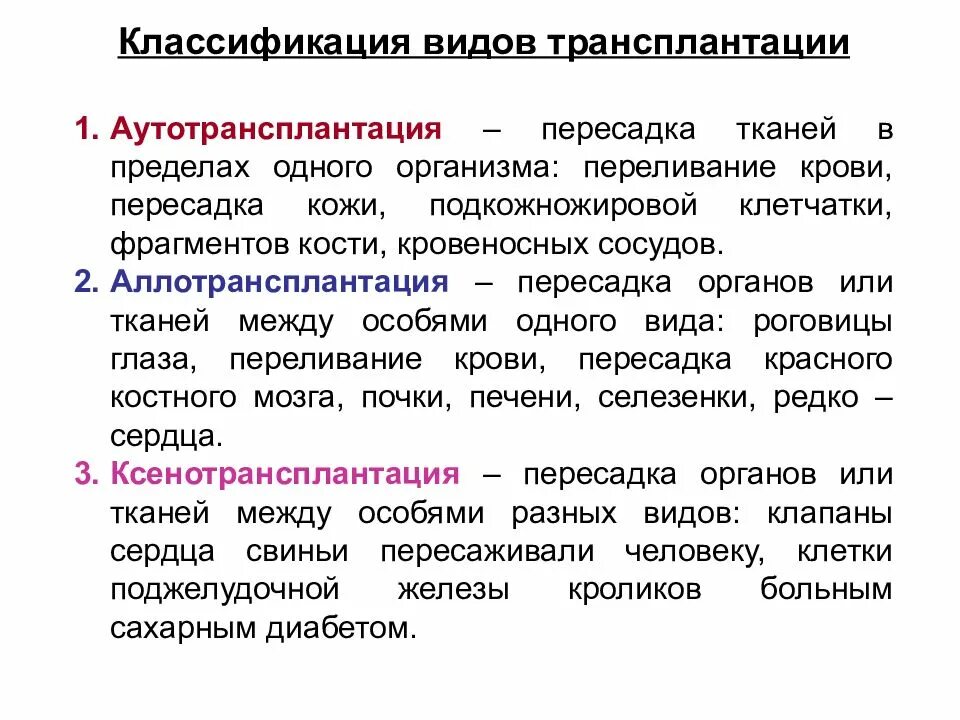 Классификация видов трансплантации

1. Аутотрансплантация – пересадка тканей в пределах одного организма: переливание крови, пересадка кожи, подкожножировой клетчатки, фрагментов кости, кровеносных сосудов.
2. Аллотрансплантация – пересадка органов или тканей между особями одного вида: роговицы глаза, переливание крови, пересадка красного костного мозга, почки, печени, селезенки, редко – сердца.
3. Ксенотрансплантация – пересадка органов или тканей между особями разных видов: клапаны сердца свиньи пересаживали человеку, клетки поджелудочной железы кроликов больным сахарным диабетом.